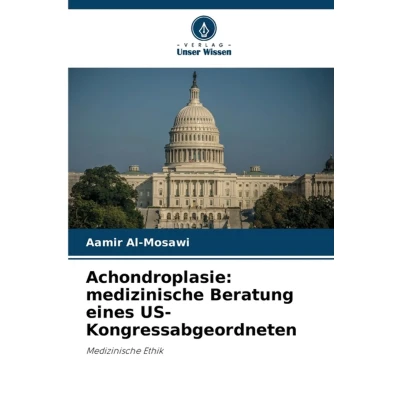 - VERLAG -
Unser Wissen

Aamir Al-Mosawi

Achondroplasie: medizinische Beratung eines US-Kongressabgeordneten

Medizinische Ethik